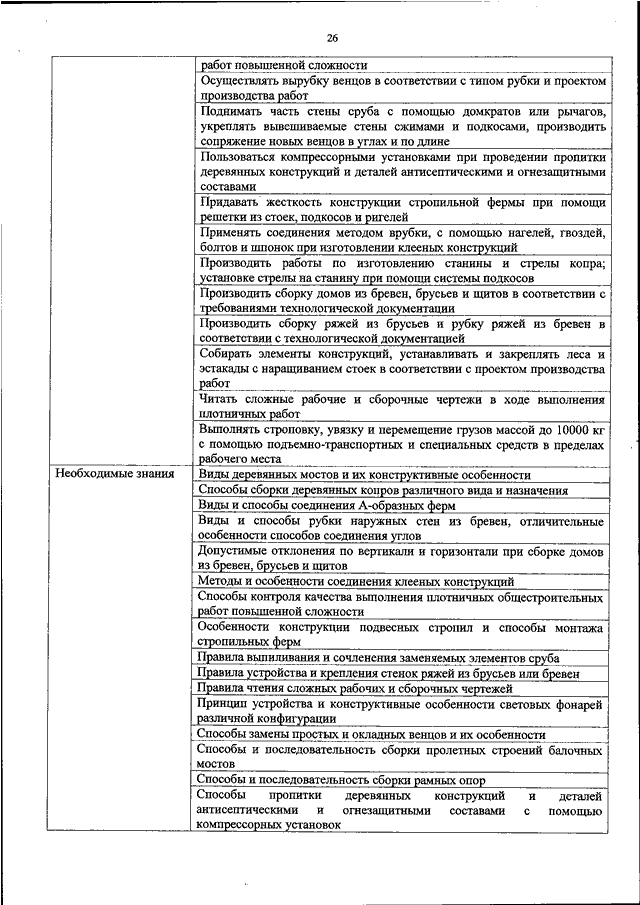 26

|  |  |
|---|---|
|  | работ повышенной сложности |
|  | Осуществлять вырубку венцов в соответствии с типом рубки и проектом производства работ |
|  | Поднимать часть стены сруба с помощью домкратов или рычагов, укреплять вывешиваемые стены сжимами и подкосами, производить сопряжение новых венцов в углах и по длине |
|  | Пользоваться компрессорными установками при проведении пропитки деревянных конструкций и деталей антисептическими и огнезащитными составами |
|  | Придавать жесткость конструкции стропильной фермы при помощи решетки из стоек, подкосов и ригелей |
|  | Применять соединения методом врубки, с помощью нагелей, гвоздей, болтов и шпонок при изготовлении клееных конструкций |
|  | Производить работы по изготовлению станины и стрелы копра; установке стрелы на станину при помощи системы подкосов |
|  | Производить сборку домов из бревен, брусьев и щитов в соответствии с требованиями технологической документации |
|  | Производить сборку ряжей из брусьев и рубку ряжей из бревен в соответствии с технологической документацией |
|  | Собирать элементы конструкций, устанавливать и закреплять леса и эстакады с наращиванием стоек в соответствии с проектом производства работ |
|  | Читать сложные рабочие и сборочные чертежи в ходе выполнения плотничных работ |
|  | Выполнять строповку, увязку и перемещение грузов массой до 10000 кг с помощью подъемно-транспортных и специальных средств в пределах рабочего места |
| Необходимые знания | Виды деревянных мостов и их конструктивные особенности |
|  | Способы сборки деревянных копров различного вида и назначения |
|  | Виды и способы соединения А-образных ферм |
|  | Виды и способы рубки наружных стен из бревен, отличительные особенности способов соединения углов |
|  | Допустимые отклонения по вертикали и горизонтали при сборке домов из бревен, брусьев и щитов |
|  | Методы и особенности соединения клееных конструкций |
|  | Способы контроля качества выполнения плотничных общестроительных работ повышенной сложности |
|  | Особенности конструкции подвесных стропил и способы монтажа стропильных ферм |
|  | Правила выпиливания и сочленения заменяемых элементов сруба |
|  | Правила устройства и крепления стенок ряжей из брусьев или бревен |
|  | Правила чтения сложных рабочих и сборочных чертежей |
|  | Принцип устройства и конструктивные особенности световых фонарей различной конфигурации |
|  | Способы замены простых и окладных венцов и их особенности |
|  | Способы и последовательность сборки пролетных строений балочных мостов |
|  | Способы и последовательность сборки рамных опор |
|  | Способы пропитки деревянных конструкций и деталей антисептическими и огнезащитными составами с помощью компрессорных установок |